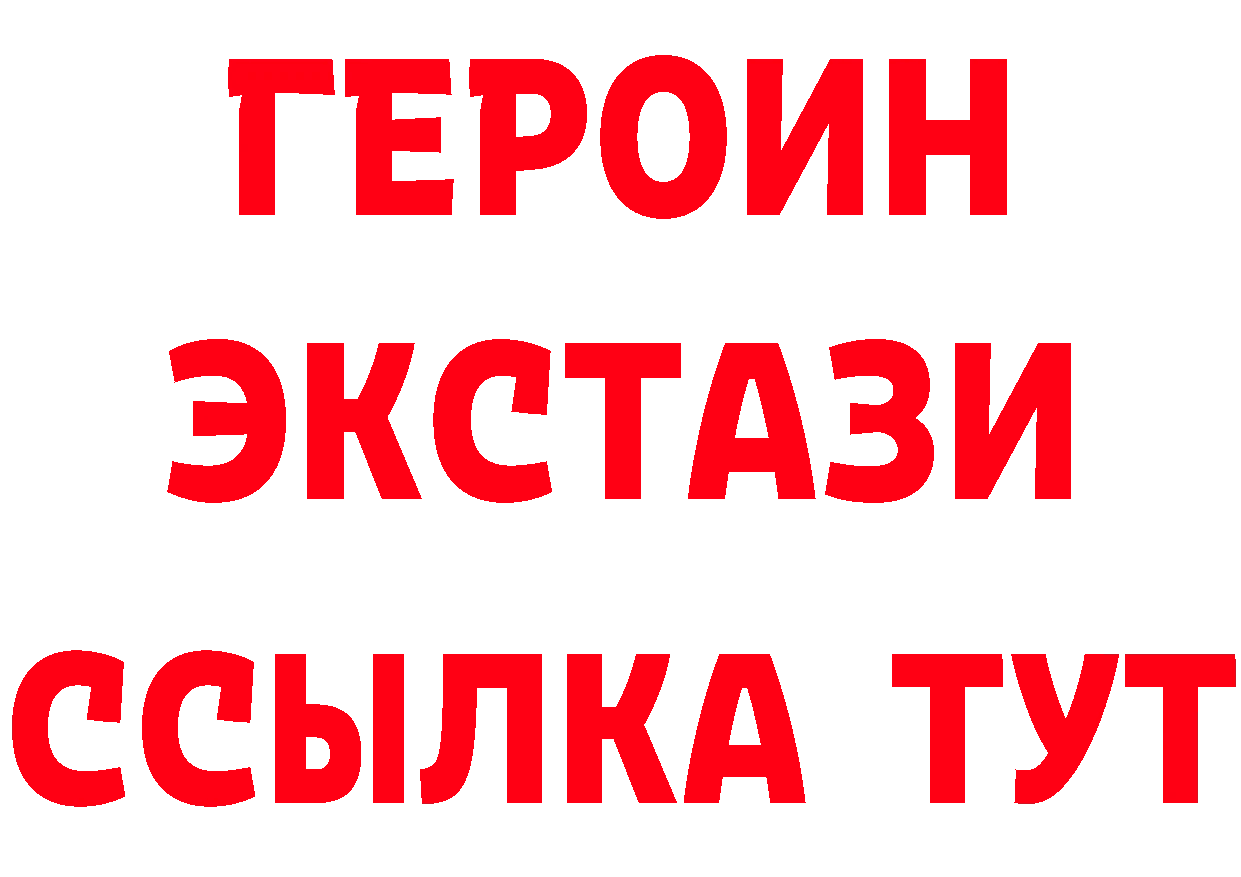 ГЕРОИН
ЭКСТАЗИ
ССЫЛКА ТУТ